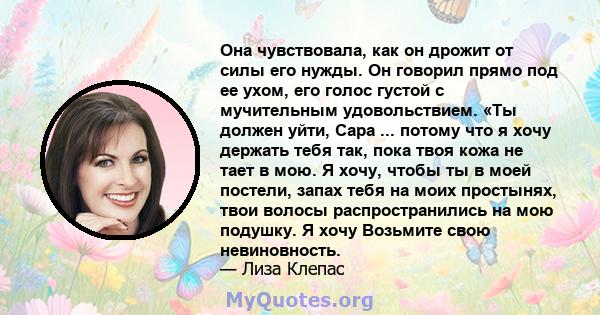 Она чувствовала, как он дрожит от силы его нужды. Он говорил прямо под ее ухом, его голос густой с мучительным удовольствием. «Ты должен уйти, Сара ... потому что я хочу держать тебя так, пока твоя кожа не тает в мою. Я хочу, чтобы ты в моей постели, запах тебя на моих простынях, твои волосы распространились на мою подушку. Я хочу Возьмите свою невиновность.
— Лиза Клепас

MyQuotes.org